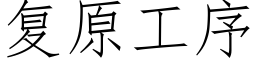 复原工序